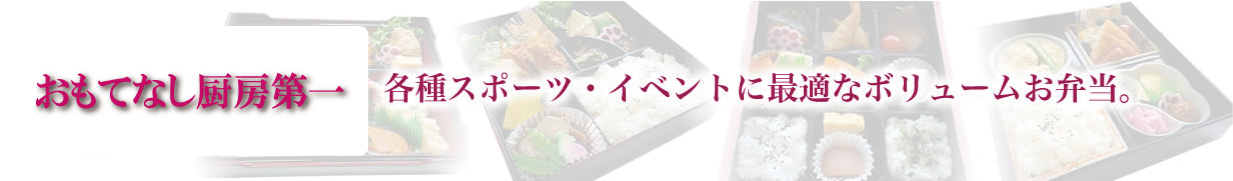 おもてなし厨房第一

各種スポーツ・イベントに最適なボリュームお弁当。